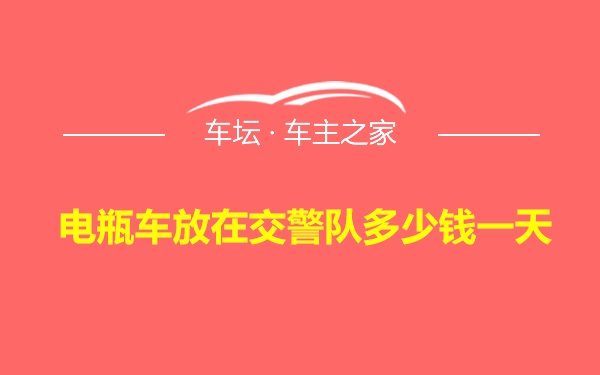 车坛 · 车主之家

电瓶车放在交警队多少钱一天